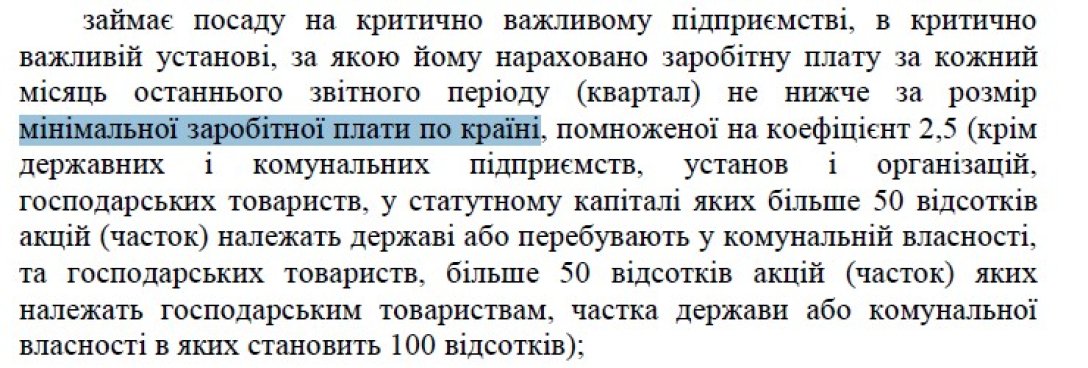 займає посаду на критично важливому підприємстві, в критично важливій установі, за якою йому нараховано заробітну плату за кожний місяць останнього звітного періоду (квартал) не нижче за розмір мінімальної заробітної плати по країні, помноженої на коефіцієнт 2,5 (крім державних і комунальних підприємств, установ і організацій, господарських товариств, у статутному капіталі яких більше 50 відсотків акцій (часток) належать державі або перебувають у комунальній власності, та господарських товариств, більше 50 відсотків акцій (часток) яких належать господарським товариствам, частка держави або комунальної власності в яких становить 100 відсотків);